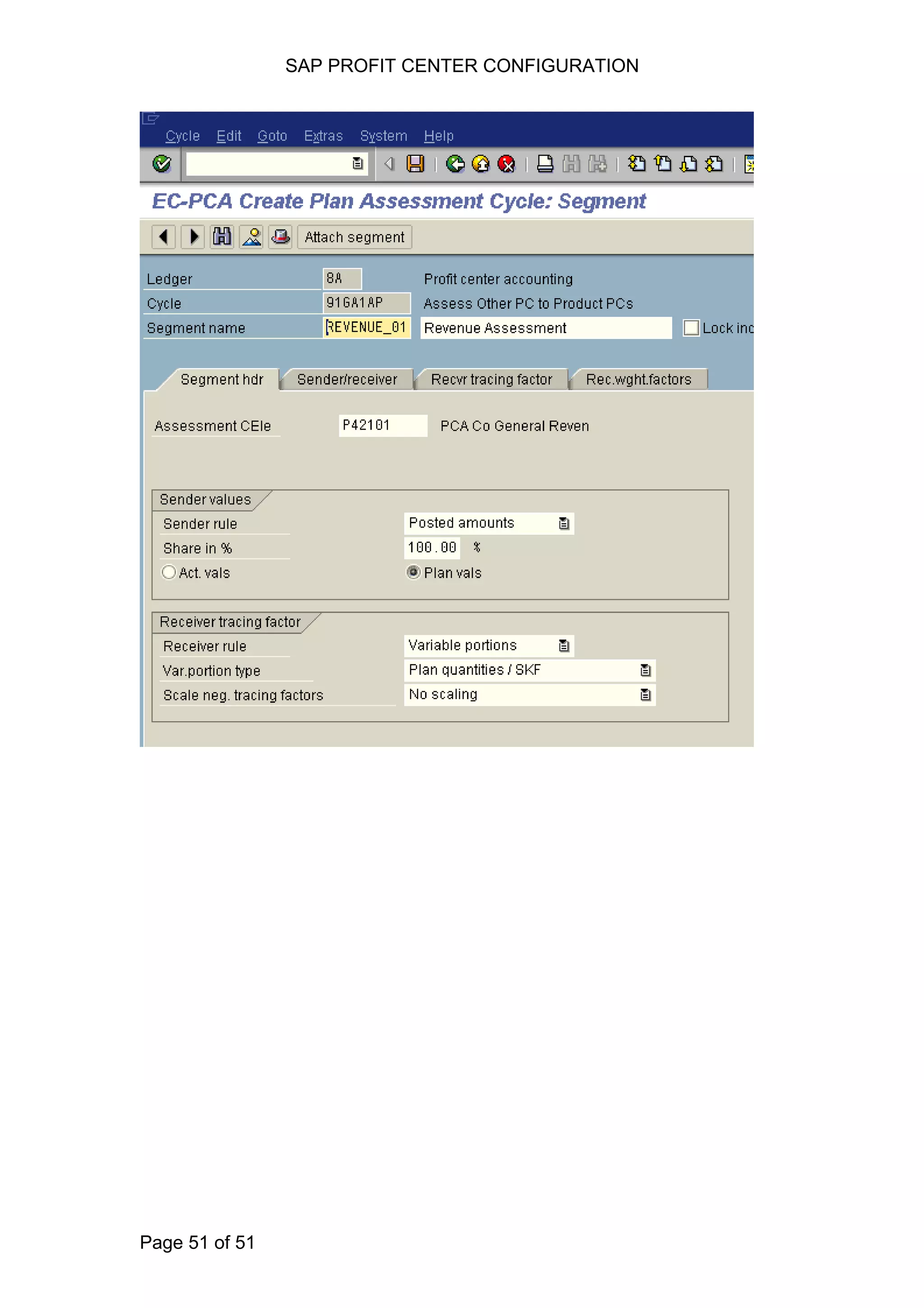 SAP PROFIT CENTER CONFIGURATION

Cycle Edit Goto Extras System Help

EC-PCA Create Plan Assessment Cycle: Segment

Attach segment

Ledger 8A Profit center accounting
Cycle 91GA1AP Assess Other PC to Product PCs
Segment name REVENUE_01 Revenue Assessment Lock inc

Segment hdr Sender/receiver Recvr tracing factor Rec.wght.factors

Assessment CEle P42101 PCA Co General Reven

Sender values
Sender rule Posted amounts
Share in % 100.00 %
Act. vals Plan vals

Receiver tracing factor
Receiver rule Variable portions
Var.portion type Plan quantities / SKF
Scale neg. tracing factors No scaling

Page 51 of 51